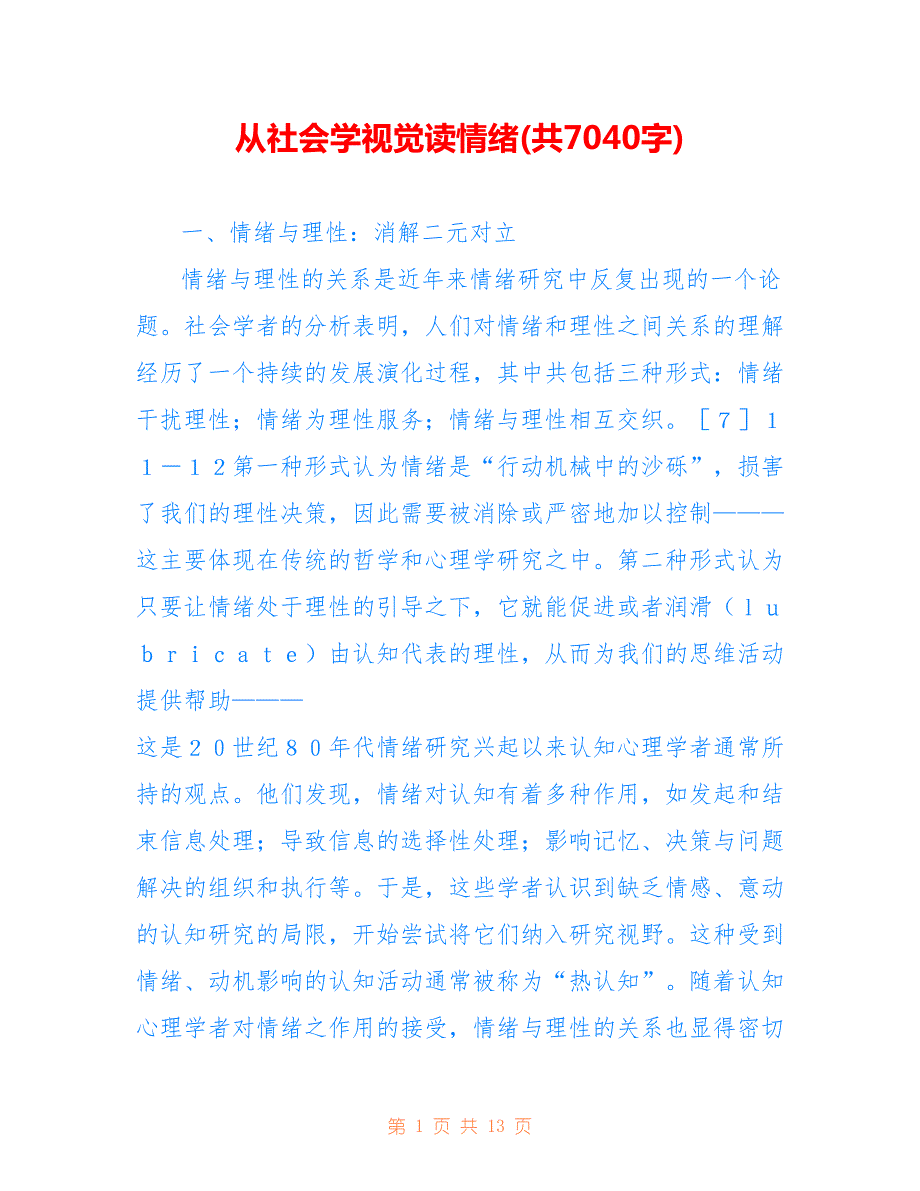 从社会学视觉读情绪(共7040字)

一、情绪与理性：消解二元对立

情绪与理性的关系是近年来情绪研究中反复出现的一个论题。社会学者的分析表明，人们对情绪和理性之间关系的理解经历了一个持续的发展演化过程，其中共包括三种形式：情绪干扰理性；情绪为理性服务；情绪与理性相互交织。［７］１１－１２第一种形式认为情绪是“行动机械中的沙砾”，损害了我们的理性决策，因此需要被消除或严密地加以控制———这主要体现在传统的哲学和心理学研究之中。第二种形式认为只要让情绪处于理性的引导之下，它就能促进或者润滑（ｌｕｂｒｉｃａｔｅ）由认知代表的理性，从而为我们的思维活动提供帮助———

这是２０世纪８０年代情绪研究兴起以来认知心理学者通常所持的观点。他们发现，情绪对认知有着多种作用，如发起和结束信息处理；导致信息的选择性处理；影响记忆、决策与问题解决的组织和执行等。于是，这些学者认识到缺乏情感、意动的认知研究的局限，开始尝试将它们纳入研究视野。这种受到情绪、动机影响的认知活动通常被称为“热认知”。随着认知心理学者对情绪之作用的接受，情绪与理性的关系也显得密切

第 1 页 共 13 页